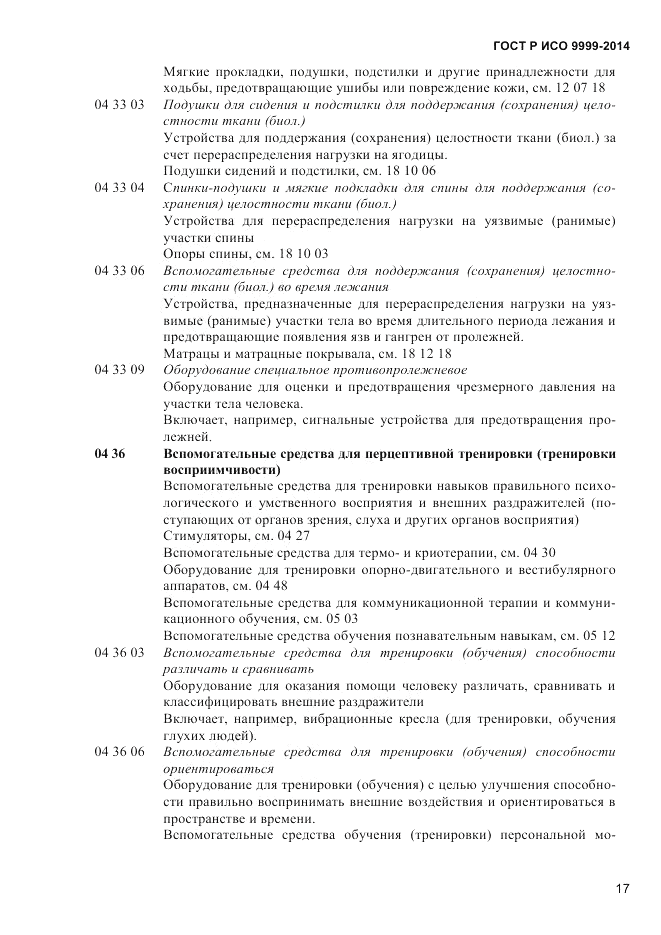 ГОСТ Р ИСО 9999-2014

Мягкие прокладки, подушки, подстилки и другие принадлежности для ходьбы, предотвращающие ушибы или повреждение кожи, см. 12 07 18

04 33 03 Подушки для сидения и подстилки для поддержания (сохранения) целостности ткани (биол.)

Устройства для поддержания (сохранения) целостности ткани (биол.) за счет перераспределения нагрузки на ягодицы.

Подушки сидений и подстилки, см. 18 10 06

04 33 04 Спинки-подушки и мягкие подкладки для спины для поддержания (сохранения) целостности ткани (биол.)

Устройства для перераспределения нагрузки на уязвимые (ранимые) участки спины

Опоры спины, см. 18 10 03

04 33 06 Вспомогательные средства для поддержания (сохранения) целостности ткани (биол.) во время лежания

Устройства, предназначенные для перераспределения нагрузки на уязвимые (ранимые) участки тела во время длительного периода лежания и предотвращающие появления язв и гангрен от пролежней.

Матрацы и матрацные покрывала, см. 18 12 18

04 33 09 Оборудование специальное противопролежневое

Оборудование для оценки и предотвращения чрезмерного давления на участки тела человека.

Включает, например, сигнальные устройства для предотвращения пролежней.

04 36 Вспомогательные средства для перцептивной тренировки (тренировки восприимчивости)

Вспомогательные средства для тренировки навыков правильного психологического и умственного восприятия и внешних раздражителей (поступающих от органов зрения, слуха и других органов восприятия)

Стимуляторы, см. 04 27

Вспомогательные средства для термо- и криотерапии, см. 04 30

Оборудование для тренировки опорно-двигательного и вестибулярного аппаратов, см. 04 48

Вспомогательные средства для коммуникационной терапии и коммуникационного обучения, см. 05 03

Вспомогательные средства обучения познавательным навыкам, см. 05 12

04 36 03 Вспомогательные средства для тренировки (обучения) способности различать и сравнивать

Оборудование для оказания помощи человеку различать, сравнивать и классифицировать внешние раздражители

Включает, например, вибрационные кресла (для тренировки, обучения глухих людей).

04 36 06 Вспомогательные средства для тренировки (обучения) способности ориентироваться

Оборудование для тренировки (обучения) с целью улучшения способности правильно воспринимать внешние воздействия и ориентироваться в пространстве и времени.

Вспомогательные средства обучения (тренировки) персональной мо-

17